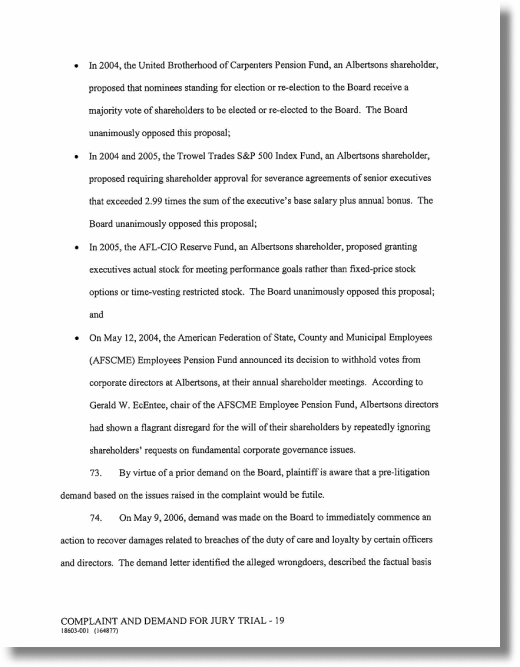 • In 2004, the United Brotherhood of Carpenters Pension Fund, an Albertsons shareholder, proposed that nominees standing for election or re-election to the Board receive a majority vote of shareholders to be elected or re-elected to the Board. The Board unanimously opposed this proposal;

• In 2004 and 2005, the Trowel Trades S&P 500 Index Fund, an Albertsons shareholder, proposed requiring shareholder approval for severance agreements of senior executives that exceeded 2.99 times the sum of the executive's base salary plus annual bonus. The Board unanimously opposed this proposal;

• In 2005, the AFL-CIO Reserve Fund, an Albertsons shareholder, proposed granting executives actual stock for meeting performance goals rather than fixed-price stock options or time-vesting restricted stock. The Board unanimously opposed this proposal; and

• On May 12, 2004, the American Federation of State, County and Municipal Employees (AFSCME) Employees Pension Fund announced its decision to withhold votes from corporate directors at Albertsons, at their annual shareholder meetings. According to Gerald W. EcEntee, chair of the AFSCME Employee Pension Fund, Albertsons directors had shown a flagrant disregard for the will of their shareholders by repeatedly ignoring shareholders' requests on fundamental corporate governance issues.

73. By virtue of a prior demand on the Board, plaintiff is aware that a pre-litigation demand based on the issues raised in the complaint would be futile.

74. On May 9, 2006, demand was made on the Board to immediately commence an action to recover damages related to breaches of the duty of care and loyalty by certain officers and directors. The demand letter identified the alleged wrongdoers, described the factual basis

COMPLAINT AND DEMAND FOR JURY TRIAL - 19
18603-001 (164877)